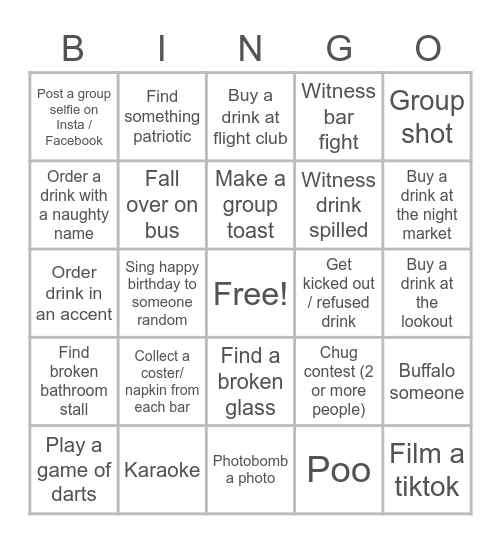 | B | I | N | G | O |
|---|---|---|---|---|
| Post a group selfie on Insta / Facebook | Find something patriotic | Buy a drink at flight club | Witness bar fight | Group shot |
| Order a drink with a naughty name | Fall over on bus | Make a group toast | Witness drink spilled | Buy a drink at the night market |
| Order drink in an accent | Sing happy birthday to someone random | Free! | Get kicked out / refused drink | Buy a drink at the lookout |
| Find broken bathroom stall | Collect a coster/ napkin from each bar | Find a broken glass | Chug contest (2 or more people) | Buffalo someone |
| Play a game of darts | Karaoke | Photobomb a photo | Poo | Film a tiktok |